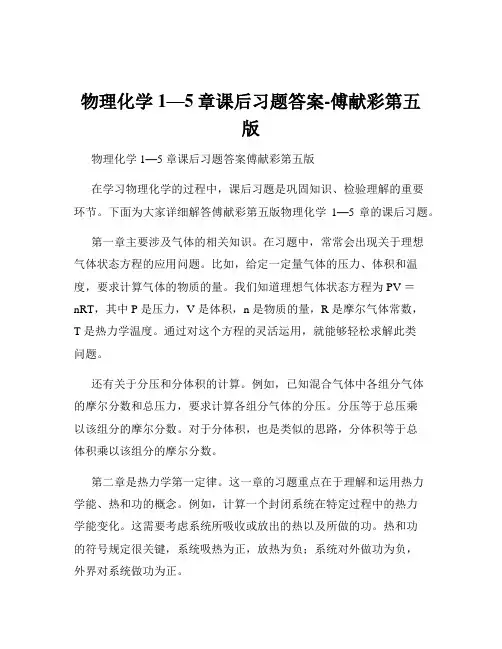 物理化学 1—5 章课后习题答案-傅献彩第五版

物理化学 1—5 章课后习题答案傅献彩第五版

在学习物理化学的过程中，课后习题是巩固知识、检验理解的重要环节。下面为大家详细解答傅献彩第五版物理化学 1—5 章的课后习题。

第一章主要涉及气体的相关知识。在习题中，常常会出现关于理想气体状态方程的应用问题。比如，给定一定量气体的压力、体积和温度，要求计算气体的物质的量。我们知道理想气体状态方程为 PV = nRT，其中 P 是压力，V 是体积，n 是物质的量，R 是摩尔气体常数，T 是热力学温度。通过对这个方程的灵活运用，就能够轻松求解此类问题。

还有关于分压和分体积的计算。例如，已知混合气体中各组分气体的摩尔分数和总压力，要求计算各组分气体的分压。分压等于总压乘以该组分的摩尔分数。对于分体积，也是类似的思路，分体积等于总体积乘以该组分的摩尔分数。

第二章是热力学第一定律。这一章的习题重点在于理解和运用热力学能、热和功的概念。例如，计算一个封闭系统在特定过程中的热力学能变化。这需要考虑系统所吸收或放出的热以及所做的功。热和功的符号规定很关键，系统吸热为正，放热为负；系统对外做功为负，外界对系统做功为正。